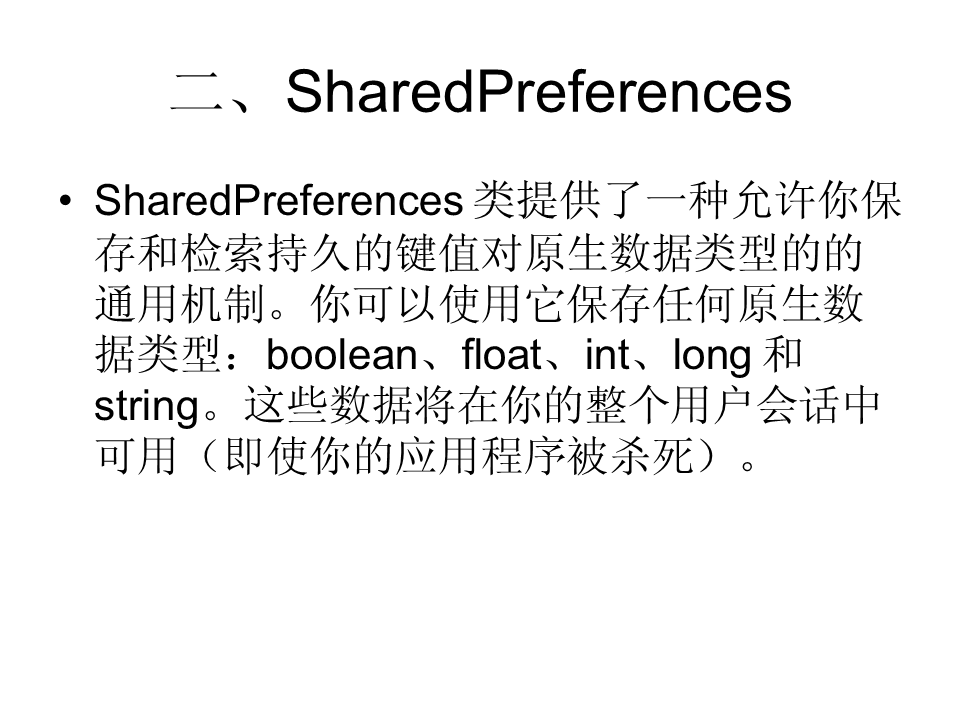 二、SharedPreferences

• SharedPreferences类提供了一种允许你保存和检索持久的键值对原生数据类型的的通用机制。你可以使用它保存任何原生数据类型：boolean、float、int、long和string。这些数据将在你的整个用户会话中可用（即使你的应用程序被杀死）。